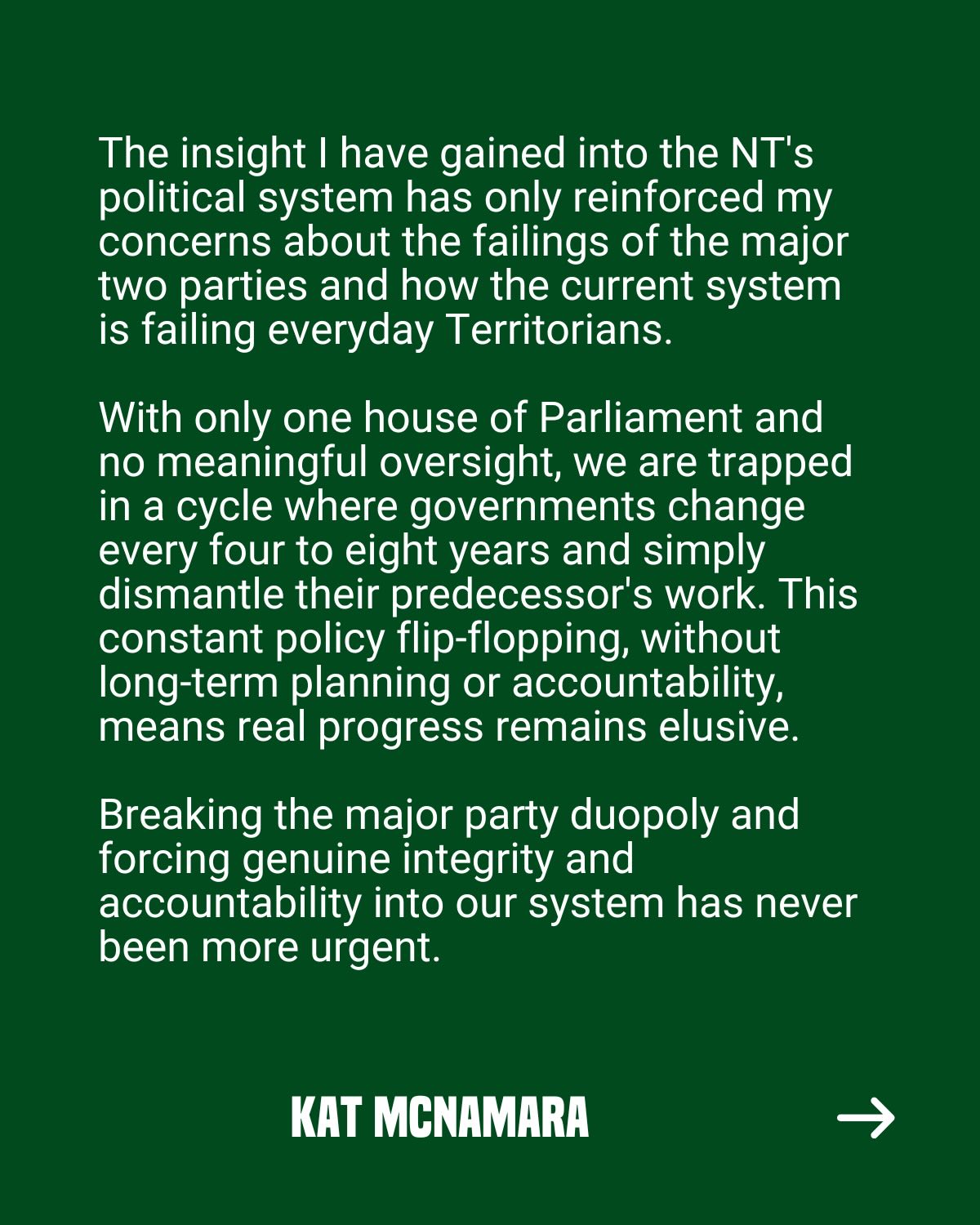 The insight I have gained into the NT's political system has only reinforced my concerns about the failings of the major two parties and how the current system is failing everyday Territorians.

With only one house of Parliament and no meaningful oversight, we are trapped in a cycle where governments change every four to eight years and simply dismantle their predecessor's work. This constant policy flip-flopping, without long-term planning or accountability, means real progress remains elusive.

Breaking the major party duopoly and forcing genuine integrity and accountability into our system has never been more urgent.

KAT MCNAMARA

→